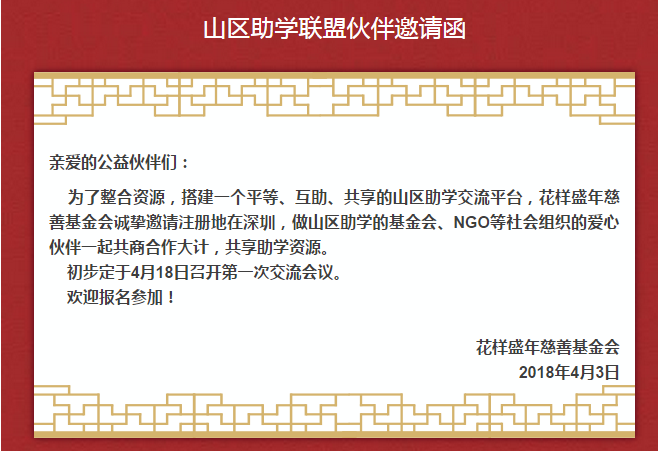 山区助学联盟伙伴邀请函

亲爱的公益伙伴们：

为了整合资源，搭建一个平等、互助、共享的山区助学交流平台，花样盛年慈善基金会诚挚邀请注册地在深圳，做山区助学的基金会、NGO等社会组织的爱心伙伴一起共商合作大计，共享助学资源。

初步定于4月18日召开第一次交流会议。

欢迎报名参加！

花样盛年慈善基金会
2018年4月3日